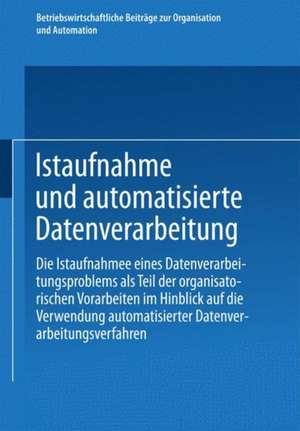 Betriebswirtschaftliche Beiträge zur Organisation und Automation

Istaufnahme und automatisierte Datenverarbeitung

Die Istaufnahmee eines Datenverarbeitungsproblems als Teil der organisatorischen Vorarbeiten im Hinblick auf die Verwendung automatisierter Datenverarbeitungsverfahren